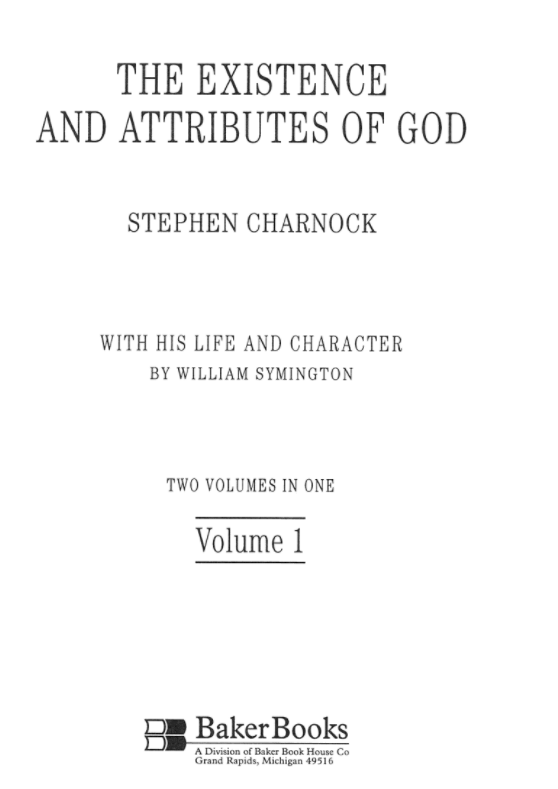 THE EXISTENCE
AND ATTRIBUTES OF GOD

STEPHEN CHARNOCK

WITH HIS LIFE AND CHARACTER
BY WILLIAM SYMINGTON

TWO VOLUMES IN ONE

Volume 1

BakerBooks
A Division of Baker Book House Co
Grand Rapids, Michigan 49516